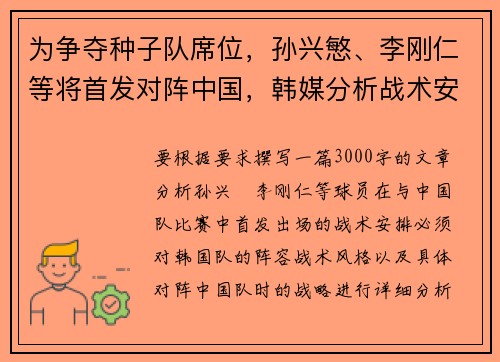 为争夺种子队席位，孙兴慜、李刚仁等将首发对阵中国，韩媒分析战术安

要根据要求撰写一篇3000字的文章分析孙兴 李刚仁等球员在与中国队比赛中首发出场的战术安排必须对韩国队的阵容战术风格以及具体对阵中国队时的战略进行详细分析